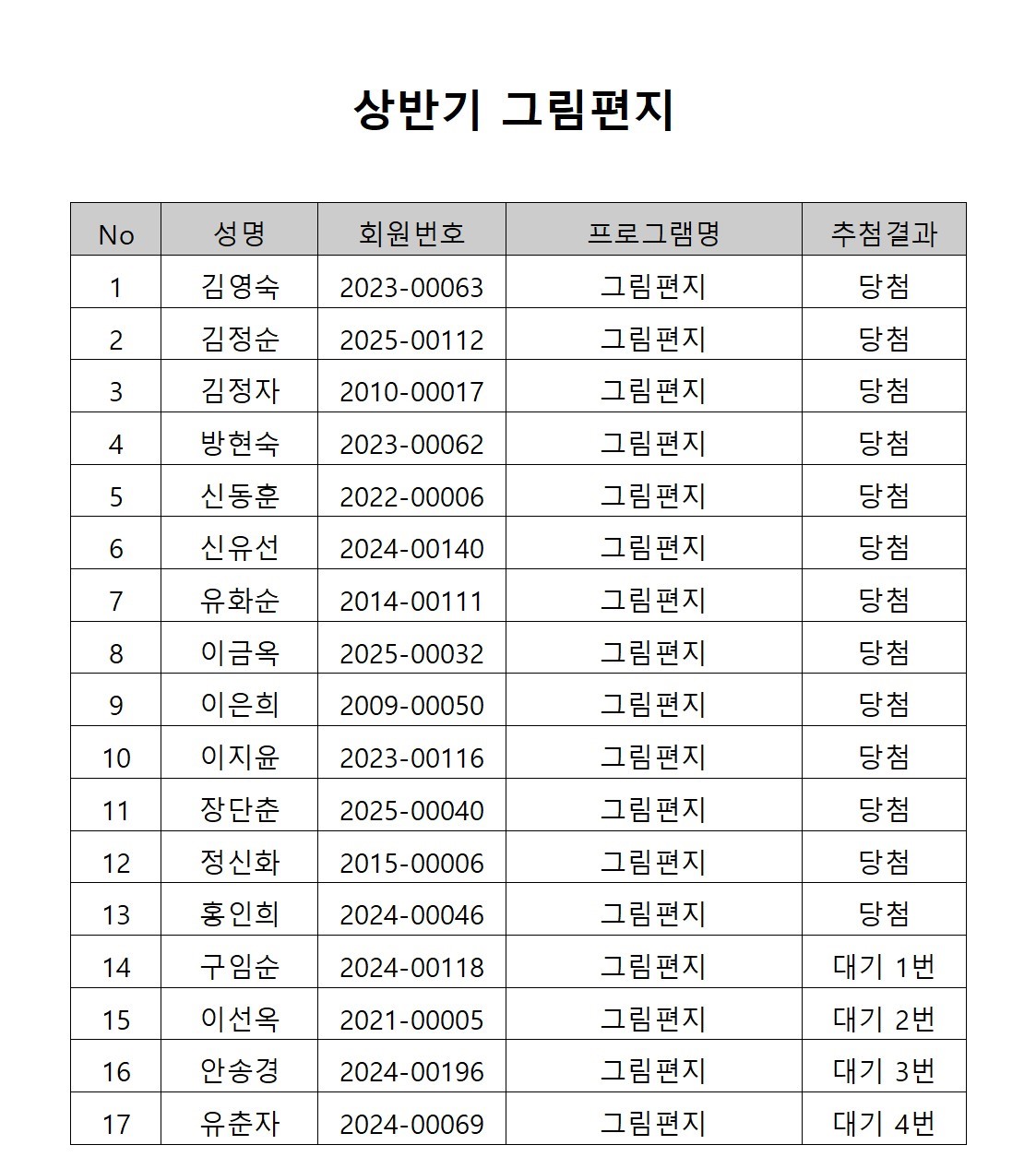 상반기 그림편지

| No | 성명 | 회원번호 | 프로그램명 | 추첨결과 |
|---|---|---|---|---|
| 1 | 김영숙 | 2023-00063 | 그림편지 | 당첨 |
| 2 | 김정순 | 2025-00112 | 그림편지 | 당첨 |
| 3 | 김정자 | 2010-00017 | 그림편지 | 당첨 |
| 4 | 방현숙 | 2023-00062 | 그림편지 | 당첨 |
| 5 | 신동훈 | 2022-00006 | 그림편지 | 당첨 |
| 6 | 신유선 | 2024-00140 | 그림편지 | 당첨 |
| 7 | 유화순 | 2014-00111 | 그림편지 | 당첨 |
| 8 | 이금옥 | 2025-00032 | 그림편지 | 당첨 |
| 9 | 이은희 | 2009-00050 | 그림편지 | 당첨 |
| 10 | 이지윤 | 2023-00116 | 그림편지 | 당첨 |
| 11 | 장단춘 | 2025-00040 | 그림편지 | 당첨 |
| 12 | 정신화 | 2015-00006 | 그림편지 | 당첨 |
| 13 | 홍인희 | 2024-00046 | 그림편지 | 당첨 |
| 14 | 구임순 | 2024-00118 | 그림편지 | 대기 1번 |
| 15 | 이선옥 | 2021-00005 | 그림편지 | 대기 2번 |
| 16 | 안송경 | 2024-00196 | 그림편지 | 대기 3번 |
| 17 | 유춘자 | 2024-00069 | 그림편지 | 대기 4번 |